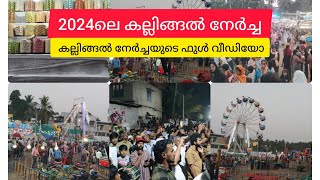 2024ലെ കല്ലിങ്ങൽ നേർച്ച

കല്ലിങ്ങൽ നേർച്ചയുടെ ഫുൾ വീഡിയോ